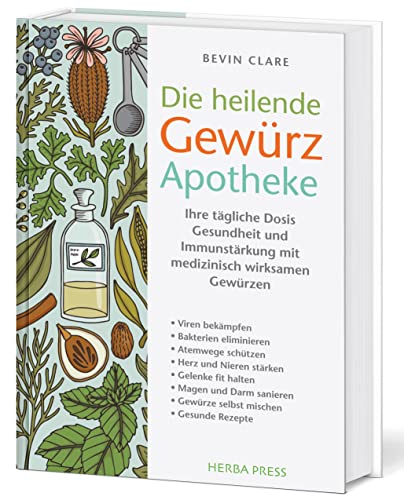 BEVIN CLARE

Die heilende
Gewürz
Apotheke

Ihre tägliche Dosis Gesundheit und Immunstärkung mit medizinisch wirksamen Gewürzen

• Viren bekämpfen
• Bakterien eliminieren
• Atemwege schützen
• Herz und Nieren stärken
• Gelenke fit halten
• Magen und Darm sanieren
• Gewürze selbst mischen
• Gesunde Rezepte

HERBA PRESS